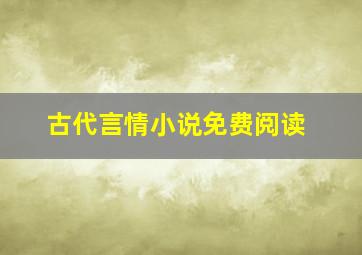 古代言情小说免费阅读